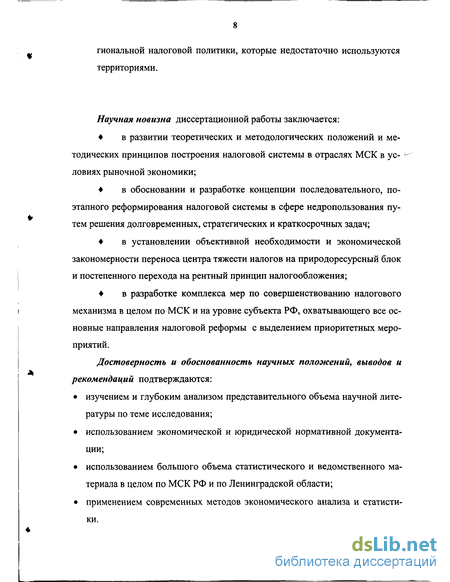 8

гиональной налоговой политики, которые недостаточно используются территориями.

Научная новизна диссертационной работы заключается:

♦ в развитии теоретических и методологических положений и методических принципов построения налоговой системы в отраслях МСК в условиях рыночной экономики;

♦ в обосновании и разработке концепции последовательного, поэтапного реформирования налоговой системы в сфере недропользования путем решения долговременных, стратегических и краткосрочных задач;

♦ в установлении объективной необходимости и экономической закономерности переноса центра тяжести налогов на природоресурсный блок и постепенного перехода на рентный принцип налогообложения;

♦ в разработке комплекса мер по совершенствованию налогового механизма в целом по МСК и на уровне субъекта РФ, охватывающего все основные направления налоговой реформы с выделением приоритетных мероприятий.

Достоверность и обоснованность научных положений, выводов и рекомендаций подтверждаются:

• изучением и глубоким анализом представительного объема научной литературы по теме исследования;

• использованием экономической и юридической нормативной документации;

• использованием большого объема статистического и ведомственного материала в целом по МСК РФ и по Ленинградской области;

• применением современных методов экономического анализа и статистики.

dsLib.net
библиотека диссертаций